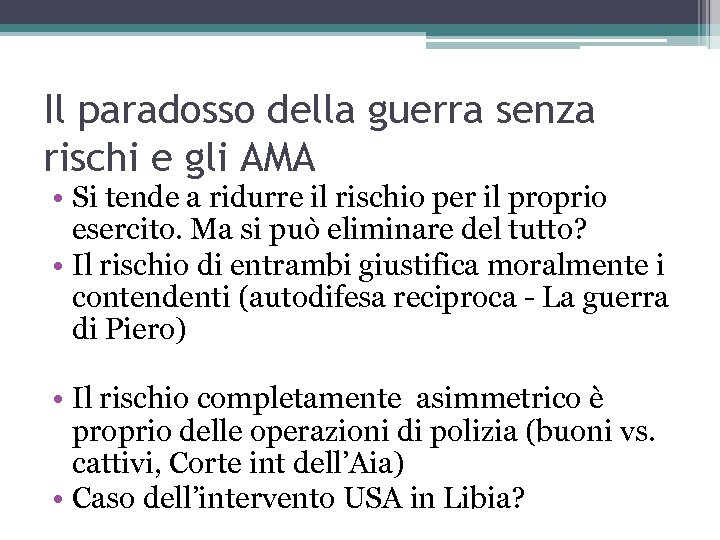 Il paradosso della guerra senza rischi e gli AMA

• Si tende a ridurre il rischio per il proprio esercito. Ma si può eliminare del tutto?
• Il rischio di entrambi giustifica moralmente i contendenti (autodifesa reciproca - La guerra di Piero)

• Il rischio completamente asimmetrico è proprio delle operazioni di polizia (buoni vs. cattivi, Corte int dell'Aia)
• Caso dell'intervento USA in Libia?